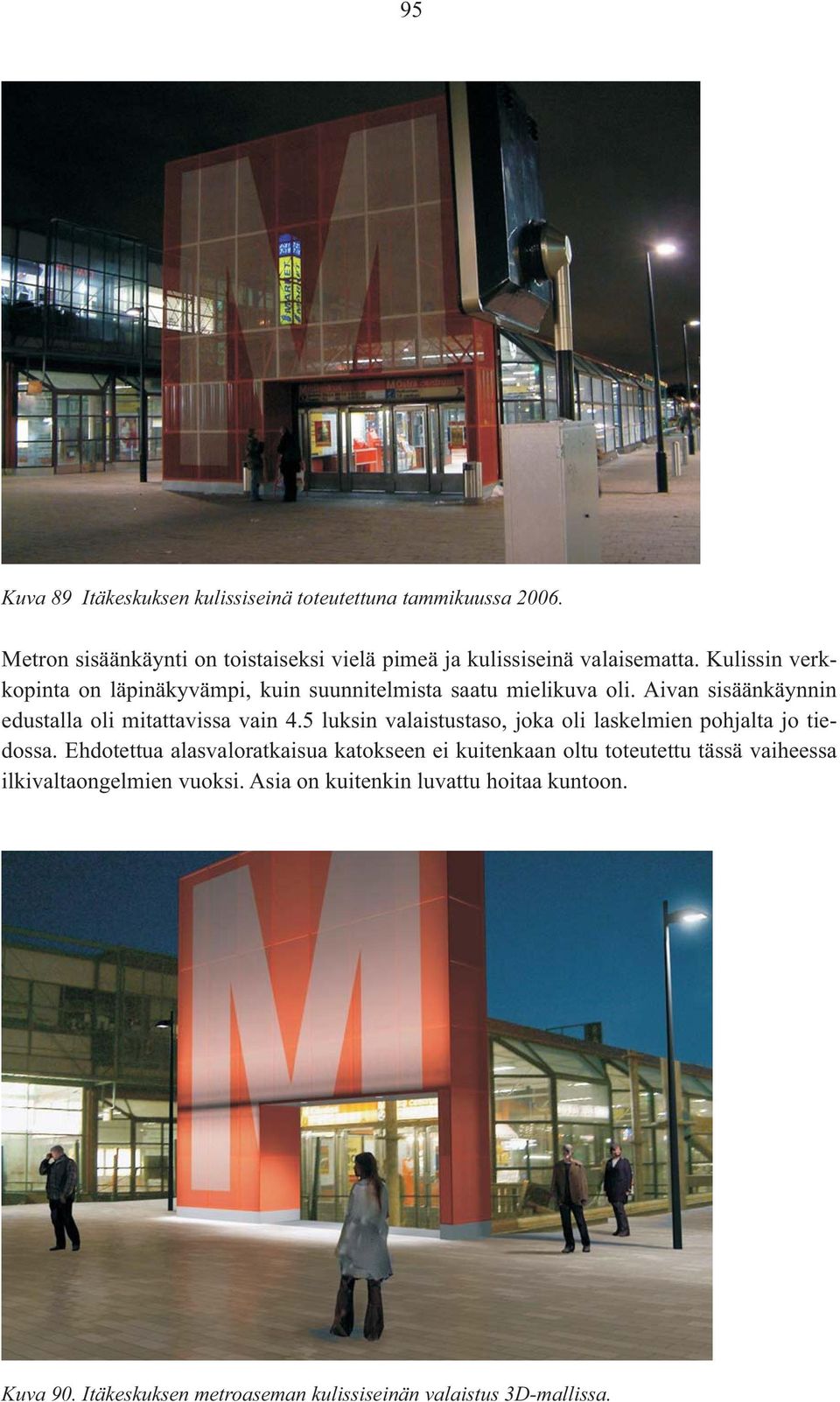 95

Kuva 89 Itäkeskuksen kulissiseinä toteutettuna tammikuussa 2006.

Metron sisäänkäynti on toistaiseksi vielä pimeä ja kulissiseinä valaisematta. Kulissin verkkopinta on läpinäkyvämpi, kuin suunnitelmista saatu mielikuva oli. Aivan sisäänkäynnin edustalla oli mitattavissa vain 4.5 luksin valaistustaso, joka oli laskelmien pohjalta jo tiedossa. Ehdotettua alasvaloratkaisua katokseen ei kuitenkaan oltu toteutettu tässä vaiheessa ilkivaltaongelmien vuoksi. Asia on kuitenkin luvattu hoitaa kuntoon.

Kuva 90. Itäkeskuksen metroaseman kulissiseinän valaistus 3D-mallissa.